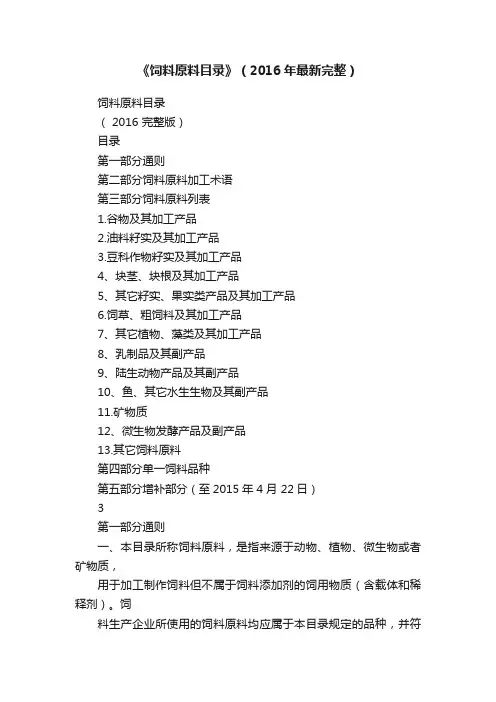 《饲料原料目录》（2016年最新完整）

饲料原料目录

（ 2016 完整版）

目录

第一部分通则

第二部分饲料原料加工术语

第三部分饲料原料列表

1.谷物及其加工产品

2.油料籽实及其加工产品

3.豆科作物籽实及其加工产品

4、块茎、块根及其加工产品

5、其它籽实、果实类产品及其加工产品

6.饲草、粗饲料及其加工产品

7、其它植物、藻类及其加工产品

8、乳制品及其副产品

9、陆生动物产品及其副产品

10、鱼、其它水生生物及其副产品

11.矿物质

12、微生物发酵产品及副产品

13.其它饲料原料

第四部分单一饲料品种

第五部分增补部分（至 2015 年 4 月 22 日）

3

第一部分通则

一、本目录所称饲料原料，是指来源于动物、植物、微生物或者矿物质，

用于加工制作饲料但不属于饲料添加剂的饲用物质（含载体和稀释剂）。饲

料生产企业所使用的饲料原料均应属于本目录规定的品种，并符